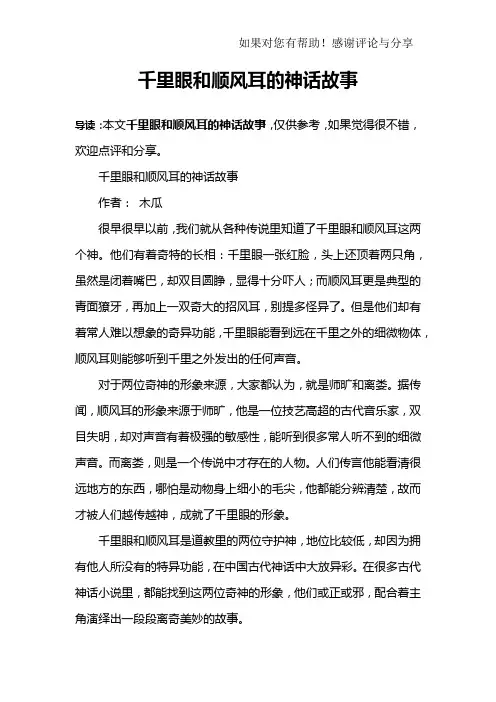 如果对您有帮助！感谢评论与分享

千里眼和顺风耳的神话故事

导读：本文千里眼和顺风耳的神话故事，仅供参考，如果觉得很不错，欢迎点评和分享。

千里眼和顺风耳的神话故事

作者： 木瓜

很早很早以前，我们就从各种传说里知道了千里眼和顺风耳这两个神。他们有着奇特的长相：千里眼一张红脸，头上还顶着两只角，虽然是闭着嘴巴，却双目圆睁，显得十分吓人；而顺风耳更是典型的青面獠牙，再加上一双奇大的招风耳，别提多怪异了。但是他们却有着常人难以想象的奇异功能，千里眼能看到远在千里之外的细微物体，顺风耳则能够听到千里之外发出的任何声音。

对于两位奇神的形象来源，大家都认为，就是师旷和离娄。据传闻，顺风耳的形象来源于师旷，他是一位技艺高超的古代音乐家，双目失明，却对声音有着极强的敏感性，能听到很多常人听不到的细微声音。而离娄，则是一个传说中才存在的人物。人们传言他能看清很远地方的东西，哪怕是动物身上细小的毛尖，他都能分辨清楚，故而才被人们越传越神，成就了千里眼的形象。

千里眼和顺风耳是道教里的两位守护神，地位比较低，却因为拥有他人所没有的特异功能，在中国古代神话中大放异彩。在很多古代神话小说里，都能找到这两位奇神的形象，他们或正或邪，配合着主角演绎出一段段离奇美妙的故事。